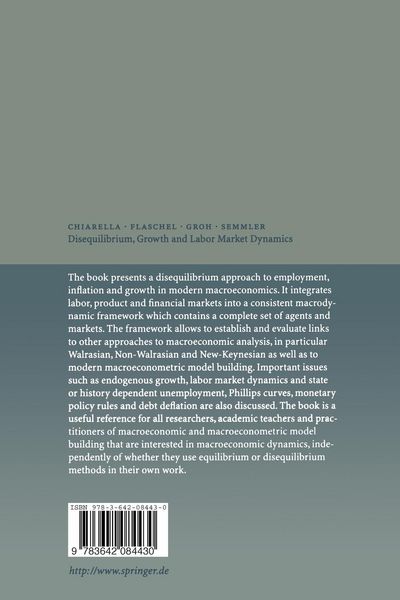 CHIARELLA · FLASCHEL · GROH · SEMMLER
Disequilibrium, Growth and Labor Market Dynamics

The book presents a disequilibrium approach to employment, inflation and growth in modern macroeconomics. It integrates labor, product and financial markets into a consistent macrodynamic framework which contains a complete set of agents and markets. The framework allows to establish and evaluate links to other approaches to macroeconomic analysis, in particular Walrasian, Non-Walrasian and New-Keynesian as well as to modern macroeconometric model building. Important issues such as endogenous growth, labor market dynamics and state or history dependent unemployment, Phillips curves, monetary policy rules and debt deflation are also discussed. The book is a useful reference for all researchers, academic teachers and practitioners of macroeconomic and macroeconometric model building that are interested in macroeconomic dynamics, independently of whether they use equilibrium or disequilibrium methods in their own work.

ISBN 978-3-642-08443-0

9 783642 084430

http://www.springer.de